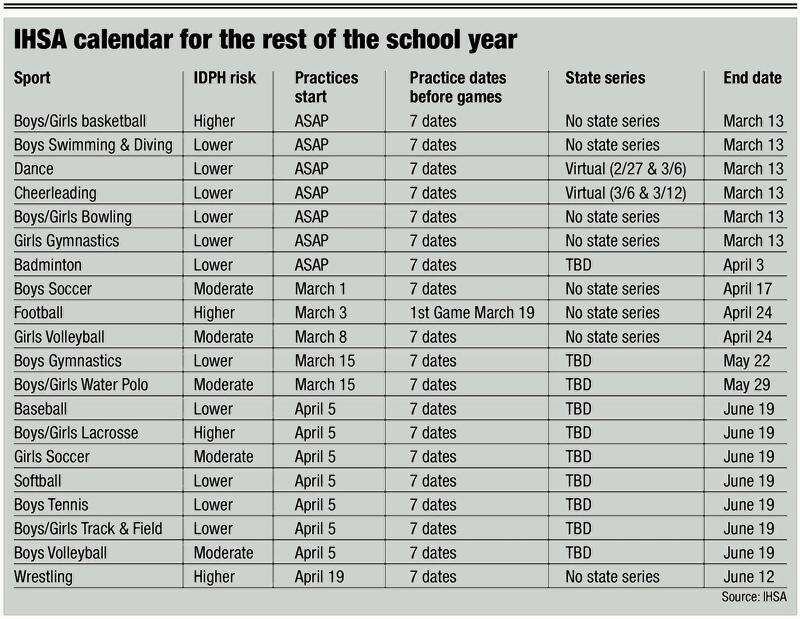 IHSA calendar for the rest of the school year

| Sport | IDPH risk | Practices start | Practice dates before games | State series | End date |
|---|---|---|---|---|---|
| Boys/Girls basketball | Higher | ASAP | 7 dates | No state series | March 13 |
| Boys Swimming & Diving | Lower | ASAP | 7 dates | No state series | March 13 |
| Dance | Lower | ASAP | 7 dates | Virtual (2/27 & 3/6) | March 13 |
| Cheerleading | Lower | ASAP | 7 dates | Virtual (3/6 & 3/12) | March 13 |
| Boys/Girls Bowling | Lower | ASAP | 7 dates | No state series | March 13 |
| Girls Gymnastics | Lower | ASAP | 7 dates | No state series | March 13 |
| Badminton | Lower | ASAP | 7 dates | TBD | April 3 |
| Boys Soccer | Moderate | March 1 | 7 dates | No state series | April 17 |
| Football | Higher | March 3 | 1st Game March 19 | No state series | April 24 |
| Girls Volleyball | Moderate | March 8 | 7 dates | No state series | April 24 |
| Boys Gymnastics | Lower | March 15 | 7 dates | TBD | May 22 |
| Boys/Girls Water Polo | Moderate | March 15 | 7 dates | TBD | May 29 |
| Baseball | Lower | April 5 | 7 dates | TBD | June 19 |
| Boys/Girls Lacrosse | Higher | April 5 | 7 dates | TBD | June 19 |
| Girls Soccer | Moderate | April 5 | 7 dates | TBD | June 19 |
| Softball | Lower | April 5 | 7 dates | TBD | June 19 |
| Boys Tennis | Lower | April 5 | 7 dates | TBD | June 19 |
| Boys/Girls Track & Field | Lower | April 5 | 7 dates | TBD | June 19 |
| Boys Volleyball | Moderate | April 5 | 7 dates | TBD | June 19 |
| Wrestling | Higher | April 19 | 7 dates | No state series | June 12 |

Source: IHSA